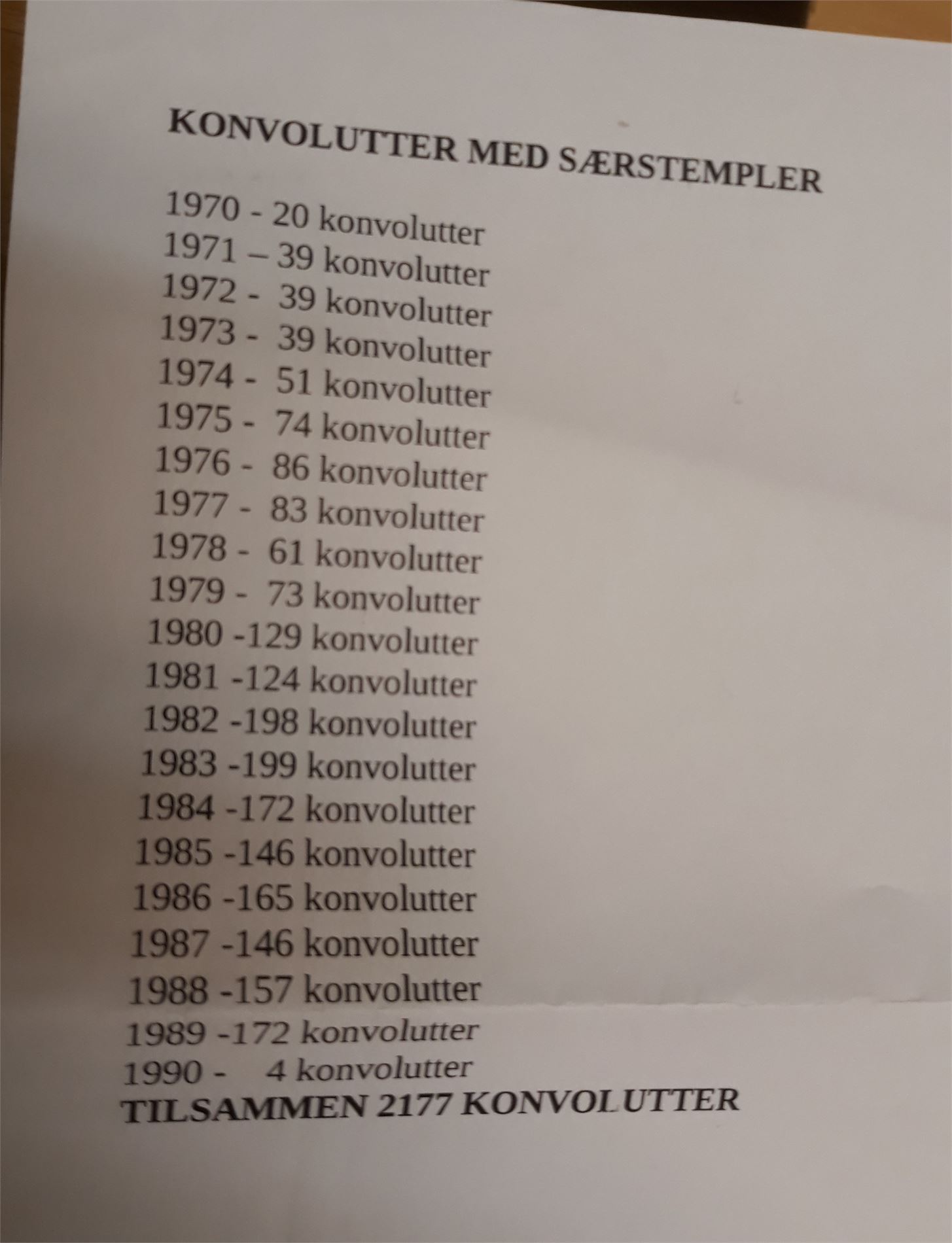 KONVOLUTTER MED SÆRSTEMPLER

1970 - 20 konvolutter
1971 – 39 konvolutter
1972 - 39 konvolutter
1973 - 39 konvolutter
1974 - 51 konvolutter
1975 - 74 konvolutter
1976 - 86 konvolutter
1977 - 83 konvolutter
1978 - 61 konvolutter
1979 - 73 konvolutter
1980 -129 konvolutter
1981 -124 konvolutter
1982 -198 konvolutter
1983 -199 konvolutter
1984 -172 konvolutter
1985 -146 konvolutter
1986 -165 konvolutter
1987 -146 konvolutter
1988 -157 konvolutter
1989 -172 konvolutter
1990 - 4 konvolutter
TILSAMMEN 2177 KONVOLUTTER